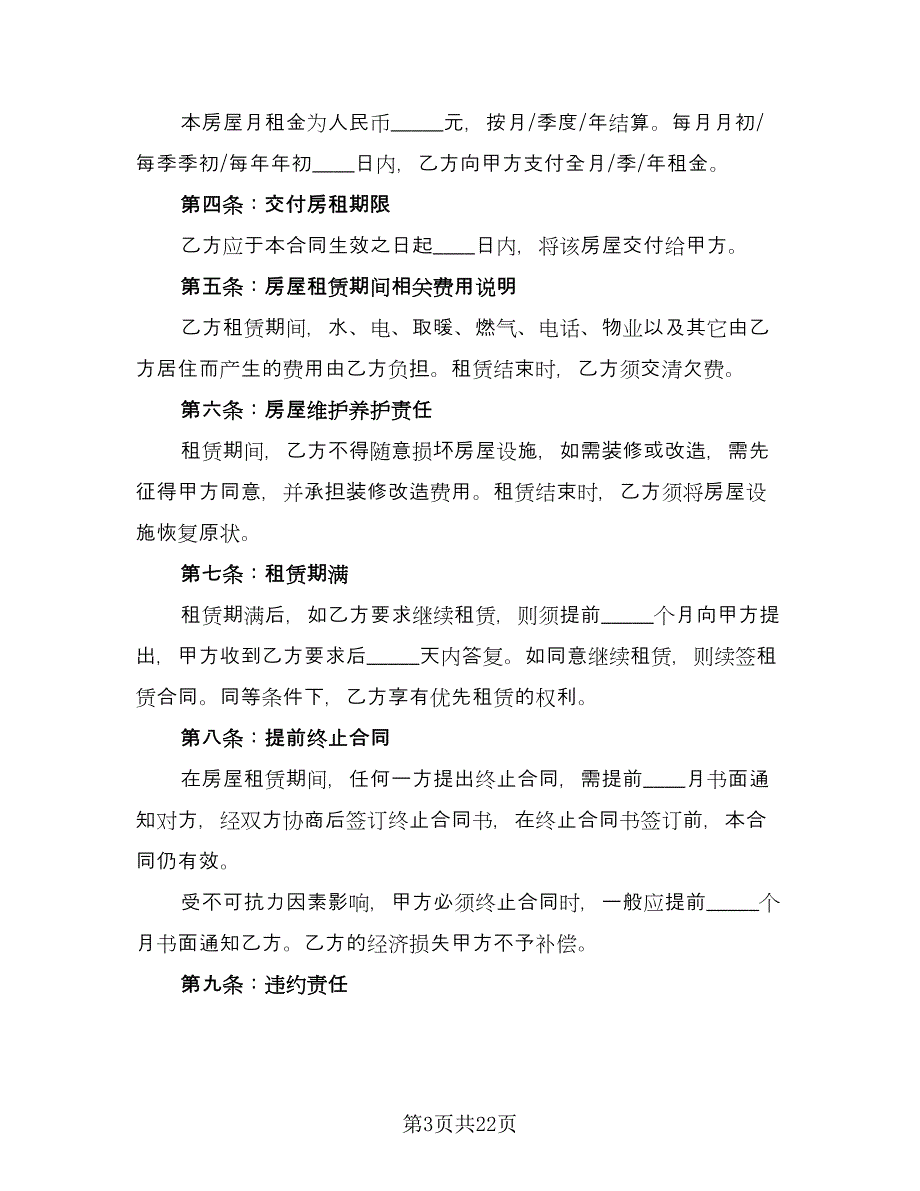 本房屋月租金为人民币_____元，按月/季度/年结算。每月月初/每季季初/每年年初____日内，乙方向甲方支付全月/季/年租金。

第四条：交付房租期限

乙方应于本合同生效之日起____日内，将该房屋交付给甲方。

第五条：房屋租赁期间相关费用说明

乙方租赁期间，水、电、取暖、燃气、电话、物业以及其它由乙方居住而产生的费用由乙方负担。租赁结束时，乙方须交清欠费。

第六条：房屋维护养护责任

租赁期间，乙方不得随意损坏房屋设施，如需装修或改造，需先征得甲方同意，并承担装修改造费用。租赁结束时，乙方须将房屋设施恢复原状。

第七条：租赁期满

租赁期满后，如乙方要求继续租赁，则须提前_____个月向甲方提出，甲方收到乙方要求后_____天内答复。如同意继续租赁，则续签租赁合同。同等条件下，乙方享有优先租赁的权利。

第八条：提前终止合同

在房屋租赁期间，任何一方提出终止合同，需提前____月书面通知对方，经双方协商后签订终止合同书，在终止合同书签订前，本合同仍有效。

受不可抗力因素影响，甲方必须终止合同时，一般应提前_____个月书面通知乙方。乙方的经济损失甲方不予补偿。

第九条：违约责任

第3页共22页